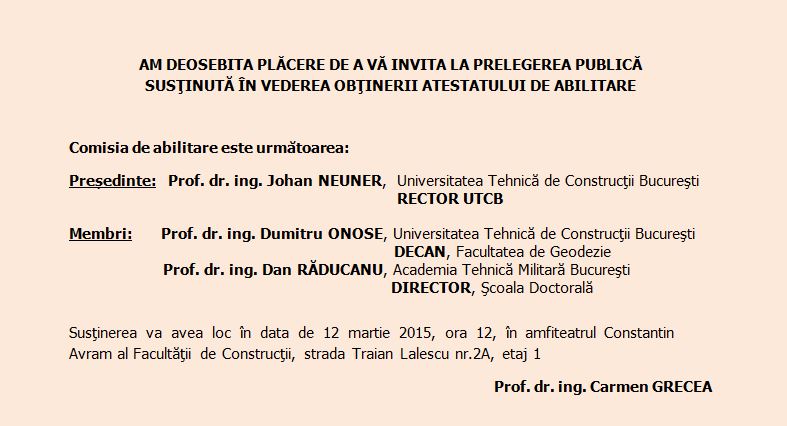 AM DEOSEBITA PLĂCERE DE A VĂ INVITA LA PRELEGEREA PUBLICĂ SUSŢINUTĂ ÎN VEDEREA OBŢINERII ATESTATULUI DE ABILITARE

Comisia de abilitare este următoarea:

Preşedinte: Prof. dr. ing. Johan NEUNER, Universitatea Tehnică de Construcţii Bucureşti
RECTOR UTCB

Membri: Prof. dr. ing. Dumitru ONOSE, Universitatea Tehnică de Construcţii Bucureşti
DECAN, Facultatea de Geodezie
Prof. dr. ing. Dan RĂDUCANU, Academia Tehnică Militară Bucureşti
DIRECTOR, Şcoala Doctorală

Susţinerea va avea loc în data de 12 martie 2015, ora 12, în amfiteatrul Constantin Avram al Facultăţii de Construcţii, strada Traian Lalescu nr.2A, etaj 1

Prof. dr. ing. Carmen GRECEA